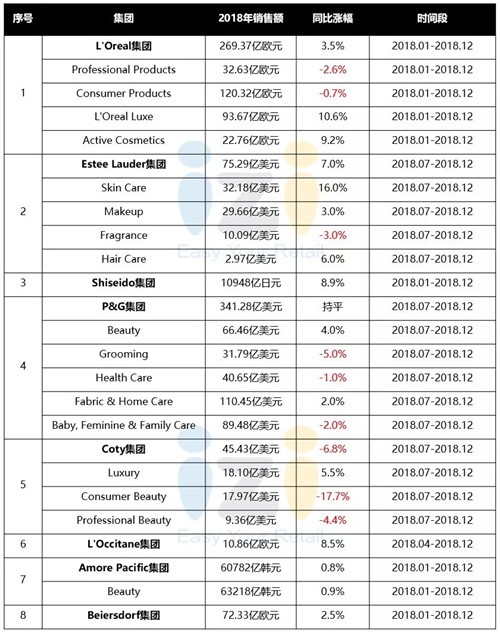 | 序号 | 集团 | 2018年销售额 | 同比涨幅 | 时间段 |
|---|---|---|---|---|
| 1 | L'Oreal集团 | 269.37亿欧元 | 3.5% | 2018.01-2018.12 |
| | Professional Products | 32.63亿欧元 | -2.6% | 2018.01-2018.12 |
| | Consumer Products | 120.32亿欧元 | -0.7% | 2018.01-2018.12 |
| | L'Oreal Luxe | 93.67亿欧元 | 10.6% | 2018.01-2018.12 |
| | Active Cosmetics | 22.76亿欧元 | 9.2% | 2018.01-2018.12 |
| 2 | Estee Lauder集团 | 75.29亿美元 | 7.0% | 2018.07-2018.12 |
| | Skin Care | 32.18亿美元 | 16.0% | 2018.07-2018.12 |
| | Makeup | 29.66亿美元 | 3.0% | 2018.07-2018.12 |
| | Fragrance | 10.09亿美元 | -3.0% | 2018.07-2018.12 |
| | Hair Care | 2.97亿美元 | 6.0% | 2018.07-2018.12 |
| 3 | Shiseido集团 | 10948亿日元 | 8.9% | 2018.01-2018.12 |
| 4 | P&G集团 | 341.28亿美元 | 持平 | 2018.07-2018.12 |
| | Beauty | 66.46亿美元 | 4.0% | 2018.07-2018.12 |
| | Grooming | 31.79亿美元 | -5.0% | 2018.07-2018.12 |
| | Health Care | 40.65亿美元 | -1.0% | 2018.07-2018.12 |
| | Fabric & Home Care | 110.45亿美元 | 2.0% | 2018.07-2018.12 |
| | Baby, Feminine & Family Care | 89.48亿美元 | -2.0% | 2018.07-2018.12 |
| 5 | Coty集团 | 45.43亿美元 | -6.8% | 2018.07-2018.12 |
| | Luxury | 18.10亿美元 | 5.5% | 2018.07-2018.12 |
| | Consumer Beauty | 17.97亿美元 | -17.7% | 2018.07-2018.12 |
| | Professional Beauty | 9.36亿美元 | -4.4% | 2018.07-2018.12 |
| 6 | L'Occitane集团 | 10.86亿欧元 | 8.5% | 2018.04-2018.12 |
| 7 | Amore Pacific集团 | 60782亿韩元 | 0.8% | 2018.01-2018.12 |
| | Beauty | 63218亿韩元 | 0.9% | 2018.01-2018.12 |
| 8 | Beiersdorf集团 | 72.33亿欧元 | 2.5% | 2018.01-2018.12 |

Easy Your Retail
Easy Your Retail